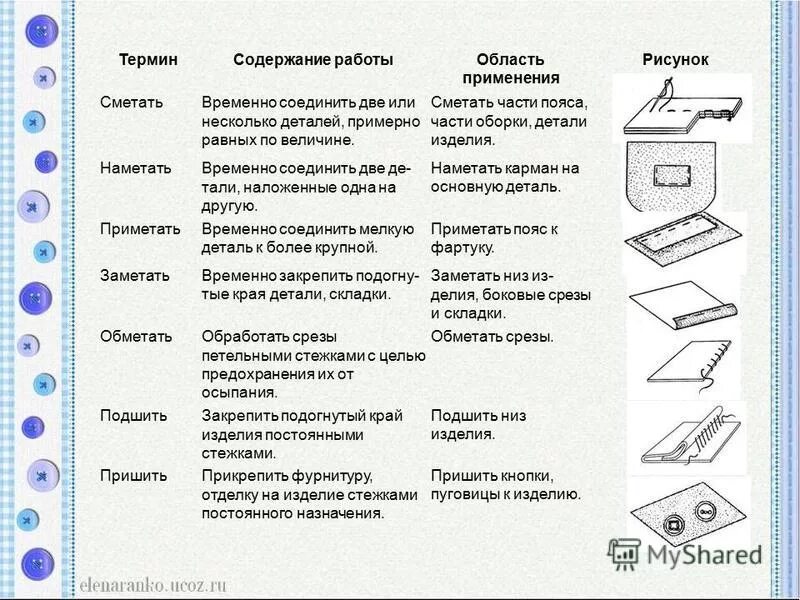 | Термин | Содержание работы | Область применения | Рисунок |
|---|---|---|---|
| Сметать | Временно соединить две или несколько деталей, примерно равных по величине. | Сметать части пояса, части оборки, детали изделия. | |
| Наметать | Временно соединить две детали, наложенные одна на другую. | Наметать карман на основную деталь. | |
| Приметать | Временно соединить мелкую деталь к более крупной. | Приметать пояс к фартуку. | |
| Заметать | Временно закрепить подогнутые края детали, складки. | Заметать низ изделия, боковые срезы и складки. | |
| Обметать | Обработать срезы петельными стежками с целью предохранения их от осыпания. | Обметать срезы. | |
| Подшить | Закрепить подогнутый край изделия постоянными стежками. | Подшить низ изделия. | |
| Пришить | Прикрепить фурнитуру, отделку на изделие стежками постоянного назначения. | Пришить кнопки, пуговицы к изделию. | |

MyShared

elenaranko.ucoz.ru